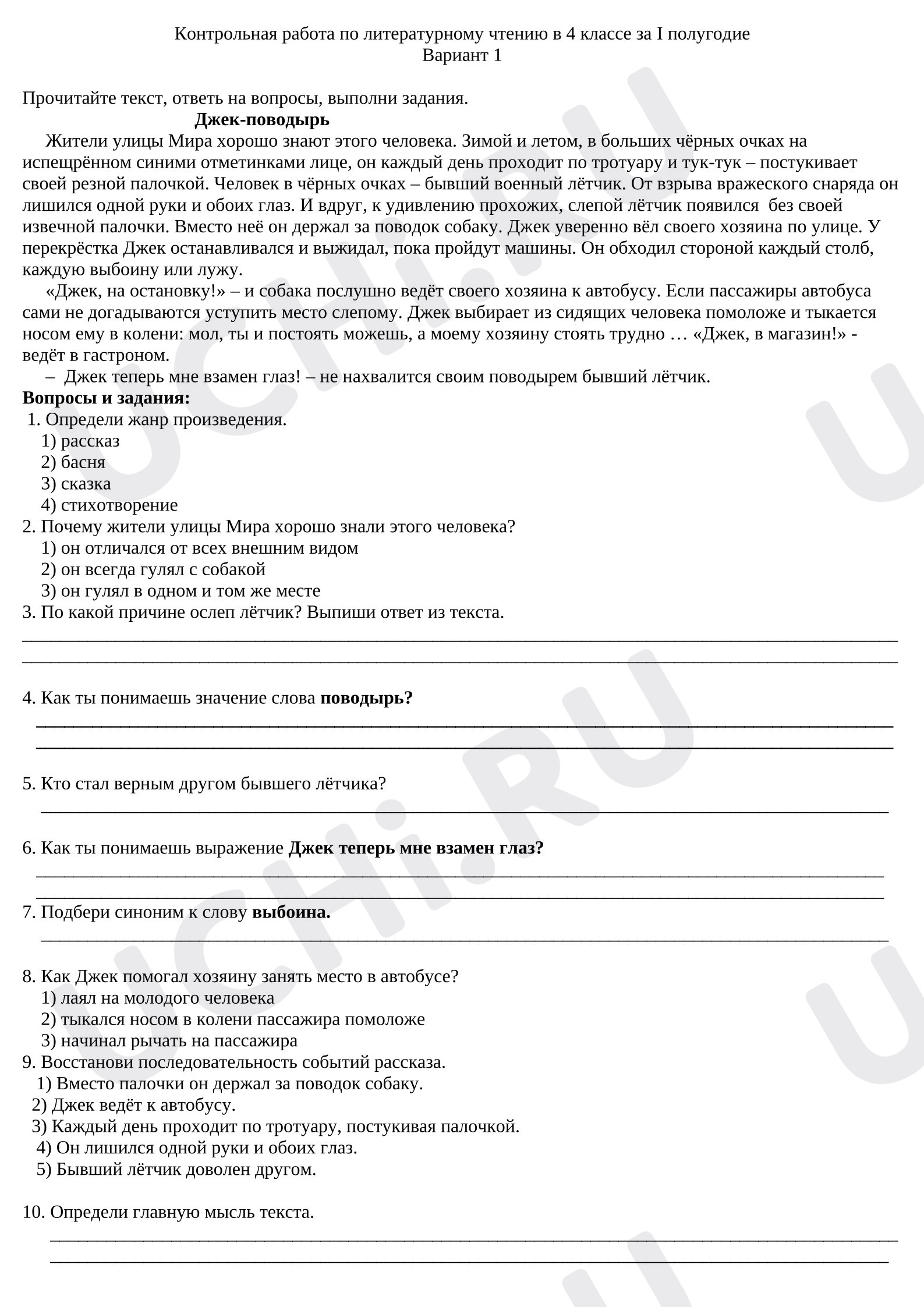 Контрольная работа по литературному чтению в 4 классе за I полугодие
Вариант 1

Прочитайте текст, ответь на вопросы, выполни задания.

Джек-поводырь

Жители улицы Мира хорошо знают этого человека. Зимой и летом, в больших чёрных очках на испещрённом синими отметинками лице, он каждый день проходит по тротуару и тук-тук – постукивает своей резной палочкой. Человек в чёрных очках – бывший военный лётчик. От взрыва вражеского снаряда он лишился одной руки и обоих глаз. И вдруг, к удивлению прохожих, слепой лётчик появился без своей извечной палочки. Вместо неё он держал за поводок собаку. Джек уверенно вёл своего хозяина по улице. У перекрёстка Джек останавливался и выжидал, пока пройдут машины. Он обходил стороной каждый столб, каждую выбоину или лужу.

«Джек, на остановку!» – и собака послушно ведёт своего хозяина к автобусу. Если пассажиры автобуса сами не догадываются уступить место слепому. Джек выбирает из сидящих человека помоложе и тыкается носом ему в колени: мол, ты и постоять можешь, а моему хозяину стоять трудно … «Джек, в магазин!» - ведёт в гастроном.

– Джек теперь мне взамен глаз! – не нахвалится своим поводырем бывший лётчик.

Вопросы и задания:

1. Определи жанр произведения.
1) рассказ
2) басня
3) сказка
4) стихотворение

2. Почему жители улицы Мира хорошо знали этого человека?
1) он отличался от всех внешним видом
2) он всегда гулял с собакой
3) он гулял в одном и том же месте

3. По какой причине ослеп лётчик? Выпиши ответ из текста.
____
____

4. Как ты понимаешь значение слова поводырь?
____
____

5. Кто стал верным другом бывшего лётчика?
____

6. Как ты понимаешь выражение Джек теперь мне взамен глаз?
____
____

7. Подбери синоним к слову выбоина.
____

8. Как Джек помогал хозяину занять место в автобусе?
1) лаял на молодого человека
2) тыкался носом в колени пассажира помоложе
3) начинал рычать на пассажира

9. Восстанови последовательность событий рассказа.
1) Вместо палочки он держал за поводок собаку.
2) Джек ведёт к автобусу.
3) Каждый день проходит по тротуару, постукивая палочкой.
4) Он лишился одной руки и обоих глаз.
5) Бывший лётчик доволен другом.

10. Определи главную мысль текста.
____
____

UCHi.RU